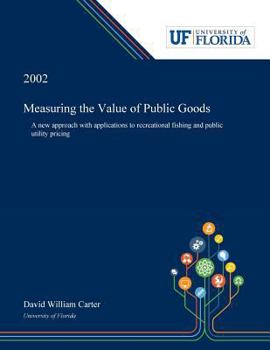 UF UNIVERSITY of FLORIDA

2002

Measuring the Value of Public Goods

A new approach with applications to recreational fishing and public utility pricing

David William Carter

University of Florida